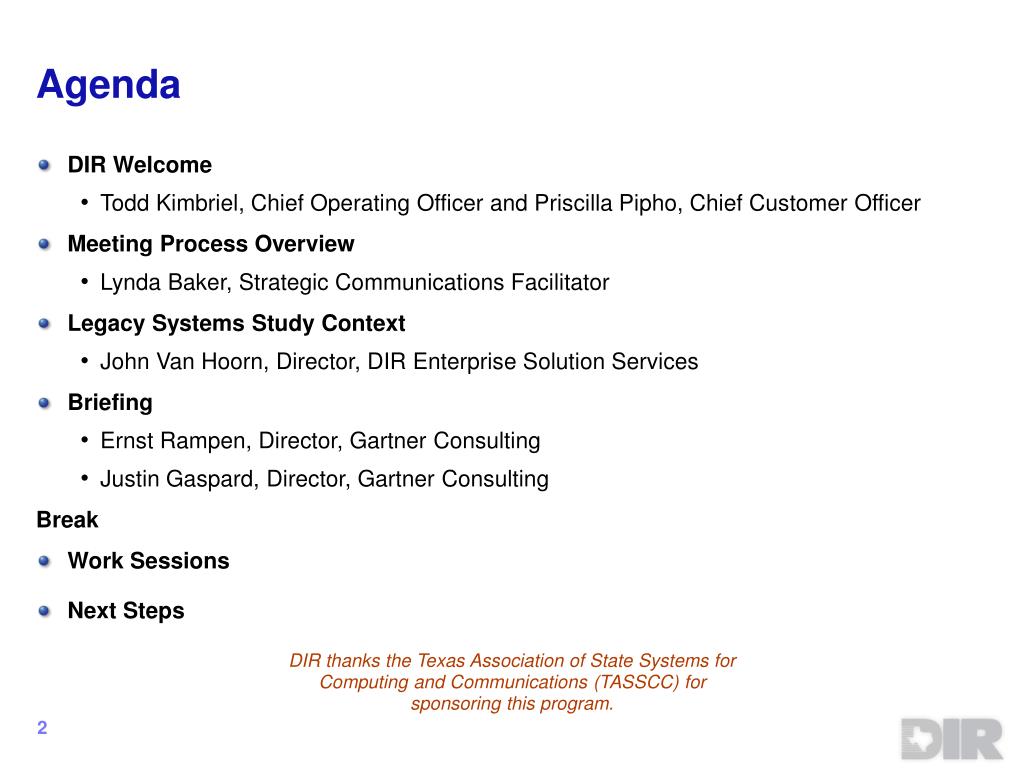 Agenda

DIR Welcome
• Todd Kimbriel, Chief Operating Officer and Priscilla Pipho, Chief Customer Officer

Meeting Process Overview
• Lynda Baker, Strategic Communications Facilitator

Legacy Systems Study Context
• John Van Hoorn, Director, DIR Enterprise Solution Services

Briefing
• Ernst Rampen, Director, Gartner Consulting
• Justin Gaspard, Director, Gartner Consulting

Break

Work Sessions

Next Steps

DIR thanks the Texas Association of State Systems for Computing and Communications (TASSCC) for sponsoring this program.

2

DIR